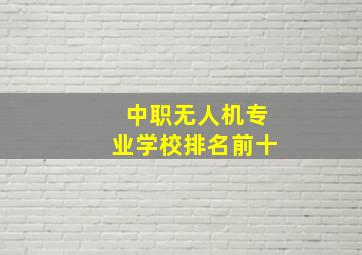 中职无人机专业学校排名前十